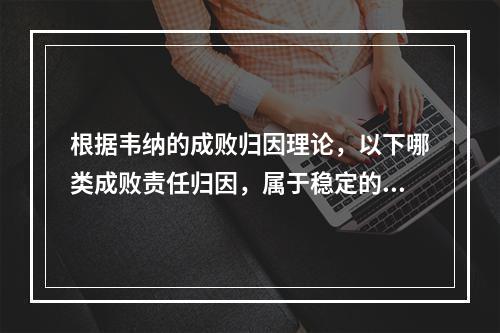 根据韦纳的成败归因理论，以下哪类成败责任归因，属于稳定的...